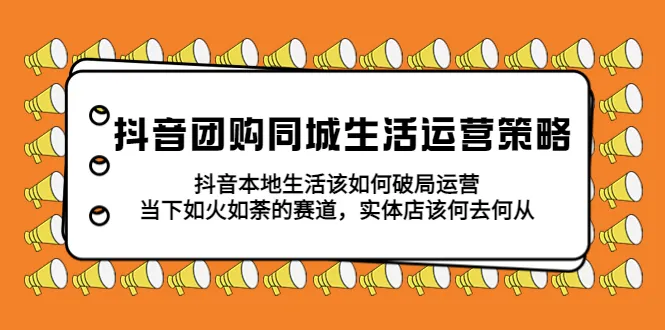 抖音团购同城生活运营策略

抖音本地生活该如何破局运营
当下如火如荼的赛道，实体店该何去何从